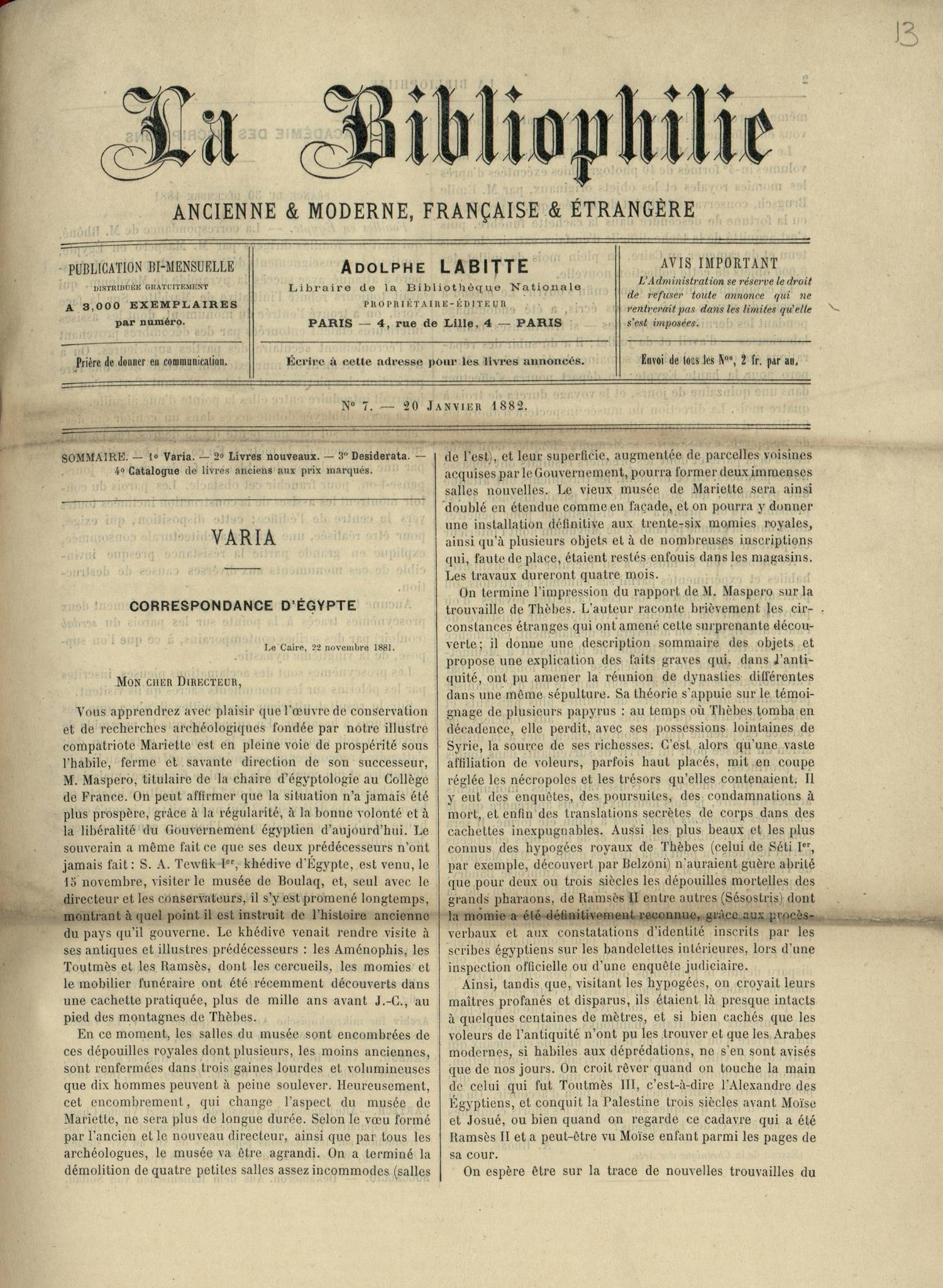 13

La Bibliophilie

ANCIENNE & MODERNE, FRANÇAISE & ÉTRANGÈRE

PUBLICATION BI-MENSUELLE
DISTRIBUÉE GRATUITEMENT
A 3,000 EXEMPLAIRES
par numéro.

Prière de donner en communication.

ADOLPHE LABITTE
Libraire de la Bibliothèque Nationale
PROPRIÉTAIRE-ÉDITEUR
PARIS — 4, rue de Lille, 4 — PARIS

Écrire à cette adresse pour les livres annoncés.

AVIS IMPORTANT
L'Administration se réserve le droit de refuser toute annonce qui ne rentrerait pas dans les limites qu'elle s'est imposées.

Envoi de tous les Nos, 2 fr. par an.

No 7. — 20 JANVIER 1882.

SOMMAIRE. — 1o Varia. — 2o Livres nouveaux. — 3o Desiderata. — 4o Catalogue de livres anciens aux prix marqués.

VARIA

CORRESPONDANCE D'ÉGYPTE

Le Caire, 22 novembre 1881.

MON CHER DIRECTEUR,

Vous apprendrez avec plaisir que l'œuvre de conservation et de recherches archéologiques fondée par notre illustre compatriote Mariette est en pleine voie de prospérité sous l'habile, ferme et savante direction de son successeur, M. Maspero, titulaire de la chaire d'égyptologie au Collège de France. On peut affirmer que la situation n'a jamais été plus prospère, grâce à la régularité, à la bonne volonté et à la libéralité du Gouvernement égyptien d'aujourd'hui. Le souverain a même fait ce que ses deux prédécesseurs n'ont jamais fait : S. A. Tewfik Ier, khédive d'Égypte, est venu, le 15 novembre, visiter le musée de Boulaq, et, seul avec le directeur et les conservateurs, il s'y est promené longtemps, montrant à quel point il est instruit de l'histoire ancienne du pays qu'il gouverne. Le khédive venait rendre visite à ses antiques et illustres prédécesseurs : les Aménophis, les Toutmès et les Ramsès, dont les cercueils, les momies et le mobilier funéraire ont été récemment découverts dans une cachette pratiquée, plus de mille ans avant J.-C., au pied des montagnes de Thèbes.

En ce moment, les salles du musée sont encombrées de ces dépouilles royales dont plusieurs, les moins anciennes, sont renfermées dans trois gaines lourdes et volumineuses que dix hommes peuvent à peine soulever. Heureusement, cet encombrement, qui change l'aspect du musée de Mariette, ne sera plus de longue durée. Selon le vœu formé par l'ancien et le nouveau directeur, ainsi que par tous les archéologues, le musée va être agrandi. On a terminé la démolition de quatre petites salles assez incommodes (salles de l'est), et leur superficie, augmentée de parcelles voisines acquises par le Gouvernement, pourra former deux immenses salles nouvelles. Le vieux musée de Mariette sera ainsi doublé en étendue comme en façade, et on pourra y donner une installation définitive aux trente-six momies royales, ainsi qu'à plusieurs objets et à de nombreuses inscriptions qui, faute de place, étaient restés enfouis dans les magasins. Les travaux dureront quatre mois.

On termine l'impression du rapport de M. Maspero sur la trouvaille de Thèbes. L'auteur raconte brièvement les circonstances étranges qui ont amené cette surprenante découverte; il donne une description sommaire des objets et propose une explication des faits graves qui, dans l'antiquité, ont pu amener la réunion de dynasties différentes dans une même sépulture. Sa théorie s'appuie sur le témoignage de plusieurs papyrus : au temps où Thèbes tomba en décadence, elle perdit, avec ses possessions lointaines de Syrie, la source de ses richesses. C'est alors qu'une vaste affiliation de voleurs, parfois haut placés, mit en coupe réglée les nécropoles et les trésors qu'elles contenaient. Il y eut des enquêtes, des poursuites, des condamnations à mort, et enfin des translations secrètes de corps dans des cachettes inexpugnables. Aussi les plus beaux et les plus connus des hypogées royaux de Thèbes (celui de Séti Ier, par exemple, découvert par Belzoni) n'auraient guère abrité que pour deux ou trois siècles les dépouilles mortelles des grands pharaons, de Ramsès II entre autres (Sésostris) dont la momie a été définitivement reconnue, grâce aux procès-verbaux et aux constatations d'identité inscrits par les scribes égyptiens sur les bandelettes intérieures, lors d'une inspection officielle ou d'une enquête judiciaire.

Ainsi, tandis que, visitant les hypogées, on croyait leurs maîtres profanés et disparus, ils étaient là presque intacts à quelques centaines de mètres, et si bien cachés que les voleurs de l'antiquité n'ont pu les trouver et que les Arabes modernes, si habiles aux déprédations, ne s'en sont avisés que de nos jours. On croit rêver quand on touche la main de celui qui fut Toutmès III, c'est-à-dire l'Alexandre des Égyptiens, et conquit la Palestine trois siècles avant Moïse et Josué, ou bien quand on regarde ce cadavre qui a été Ramsès II et a peut-être vu Moïse enfant parmi les pages de sa cour.

On espère être sur la trace de nouvelles trouvailles du